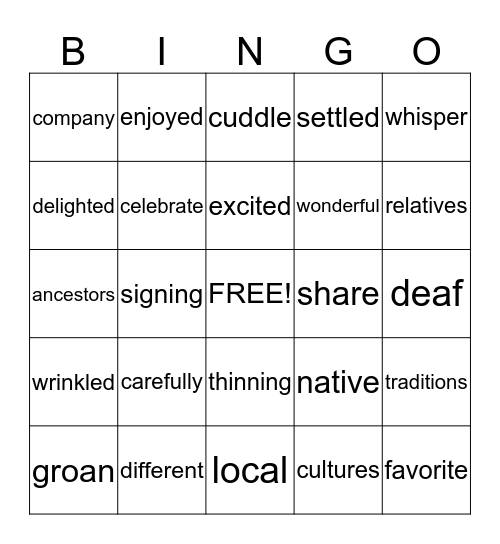 | B | I | N | G | O |
|---|---|---|---|---|
| company | enjoyed | cuddle | settled | whisper |
| delighted | celebrate | excited | wonderful | relatives |
| ancestors | signing | FREE! | share | deaf |
| wrinkled | carefully | thinning | native | traditions |
| groan | different | local | cultures | favorite |